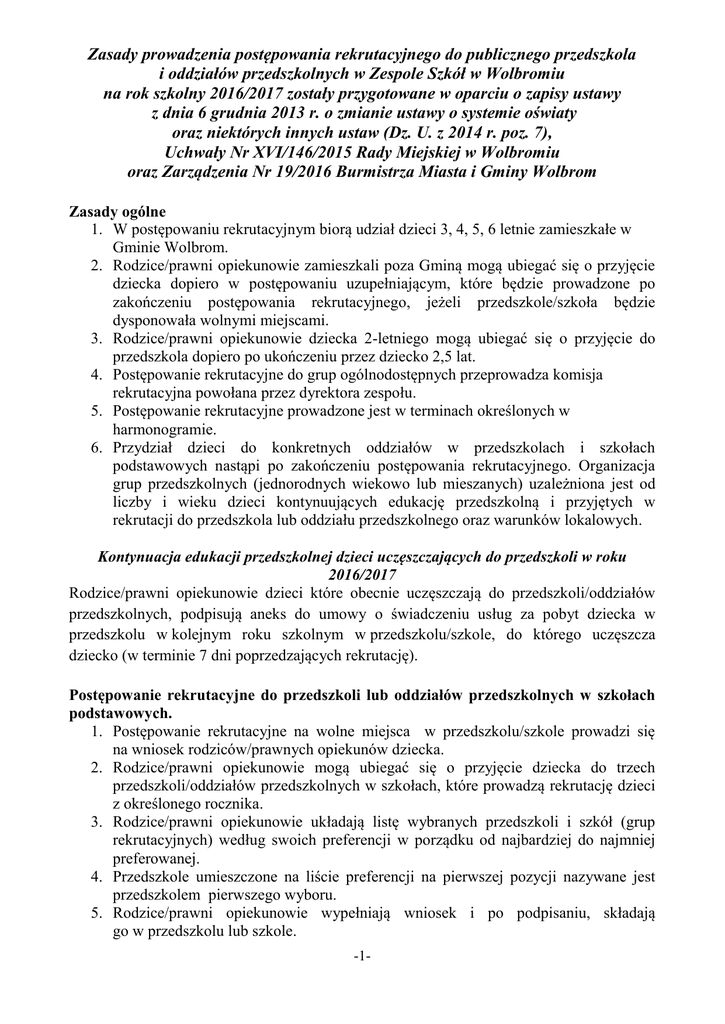 Zasady prowadzenia postępowania rekrutacyjnego do publicznego przedszkola i oddziałów przedszkolnych w Zespole Szkół w Wolbromiu na rok szkolny 2016/2017 zostały przygotowane w oparciu o zapisy ustawy z dnia 6 grudnia 2013 r. o zmianie ustawy o systemie oświaty oraz niektórych innych ustaw (Dz. U. z 2014 r. poz. 7), Uchwały Nr XVI/146/2015 Rady Miejskiej w Wolbromiu oraz Zarządzenia Nr 19/2016 Burmistrza Miasta i Gminy Wolbrom

Zasady ogólne
1. W postępowaniu rekrutacyjnym biorą udział dzieci 3, 4, 5, 6 letnie zamieszkałe w Gminie Wolbrom.
2. Rodzice/prawni opiekunowie zamieszkali poza Gminą mogą ubiegać się o przyjęcie dziecka dopiero w postępowaniu uzupełniającym, które będzie prowadzone po zakończeniu postępowania rekrutacyjnego, jeżeli przedszkole/szkoła będzie dysponowała wolnymi miejscami.
3. Rodzice/prawni opiekunowie dziecka 2-letniego mogą ubiegać się o przyjęcie do przedszkola dopiero po ukończeniu przez dziecko 2,5 lat.
4. Postępowanie rekrutacyjne do grup ogólnodostępnych przeprowadza komisja rekrutacyjna powołana przez dyrektora zespołu.
5. Postępowanie rekrutacyjne prowadzone jest w terminach określonych w harmonogramie.
6. Przydział dzieci do konkretnych oddziałów w przedszkolach i szkołach podstawowych nastąpi po zakończeniu postępowania rekrutacyjnego. Organizacja grup przedszkolnych (jednorodnych wiekowo lub mieszanych) uzależniona jest od liczby i wieku dzieci kontynuujących edukację przedszkolną i przyjętych w rekrutacji do przedszkola lub oddziału przedszkolnego oraz warunków lokalowych.

Kontynuacja edukacji przedszkolnej dzieci uczęszczających do przedszkoli w roku 2016/2017
Rodzice/prawni opiekunowie dzieci które obecnie uczęszczają do przedszkoli/oddziałów przedszkolnych, podpisują aneks do umowy o świadczeniu usług za pobyt dziecka w przedszkolu w kolejnym roku szkolnym w przedszkolu/szkole, do którego uczęszcza dziecko (w terminie 7 dni poprzedzających rekrutację).

Postępowanie rekrutacyjne do przedszkoli lub oddziałów przedszkolnych w szkołach podstawowych.
1. Postępowanie rekrutacyjne na wolne miejsca w przedszkolu/szkole prowadzi się na wniosek rodziców/prawnych opiekunów dziecka.
2. Rodzice/prawni opiekunowie mogą ubiegać się o przyjęcie dziecka do trzech przedszkoli/oddziałów przedszkolnych w szkołach, które prowadzą rekrutację dzieci z określonego rocznika.
3. Rodzice/prawni opiekunowie układają listę wybranych przedszkoli i szkół (grup rekrutacyjnych) według swoich preferencji w porządku od najbardziej do najmniej preferowanej.
4. Przedszkole umieszczone na liście preferencji na pierwszej pozycji nazywane jest przedszkolem pierwszego wyboru.
5. Rodzice/prawni opiekunowie wypełniają wniosek i po podpisaniu, składają go w przedszkolu lub szkole.

-1-